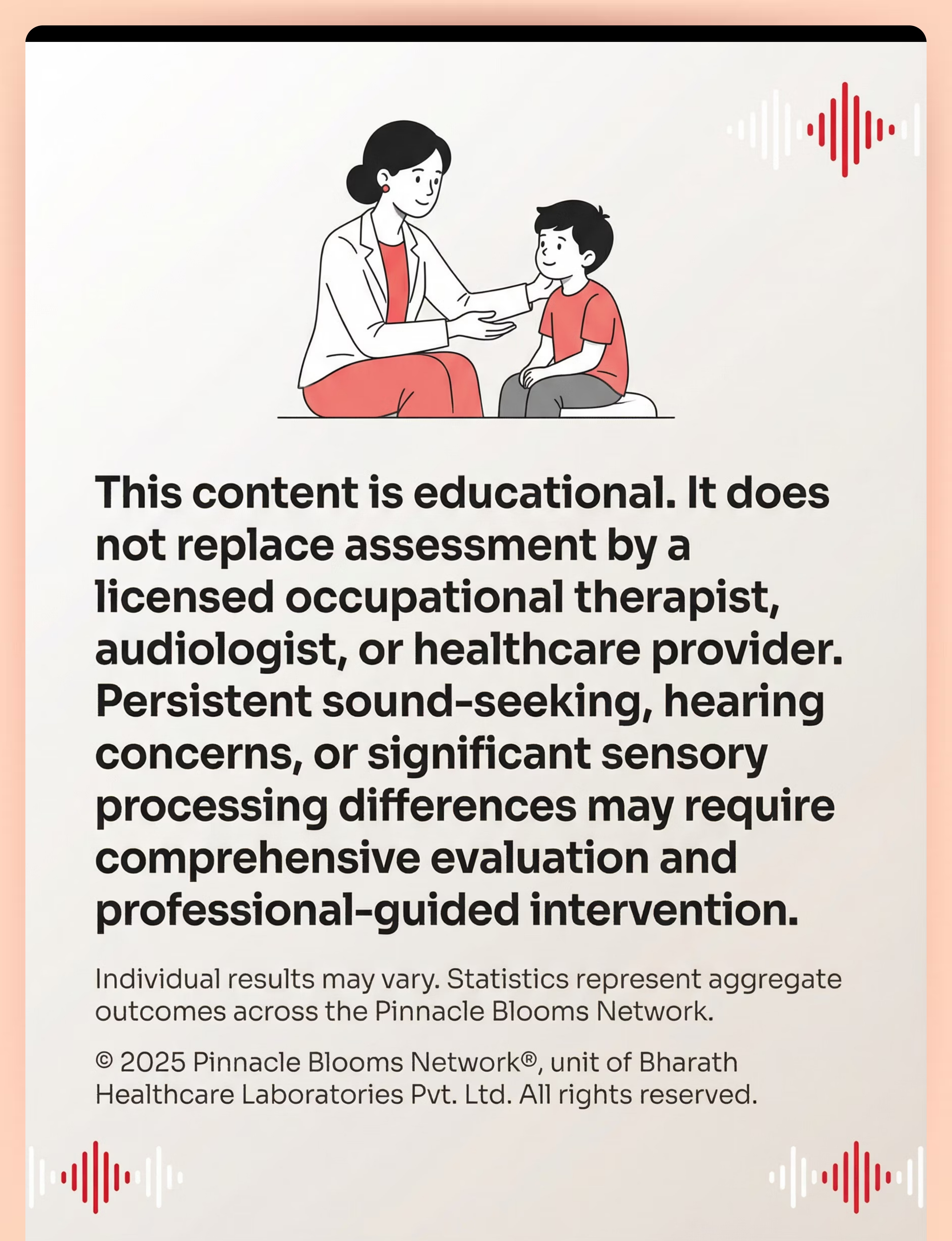 This content is educational. It does not replace assessment by a licensed occupational therapist, audiologist, or healthcare provider. Persistent sound-seeking, hearing concerns, or significant sensory processing differences may require comprehensive evaluation and professional-guided intervention.

Individual results may vary. Statistics represent aggregate outcomes across the Pinnacle Blooms Network.

© 2025 Pinnacle Blooms Network®, unit of Bharath Healthcare Laboratories Pvt. Ltd. All rights reserved.